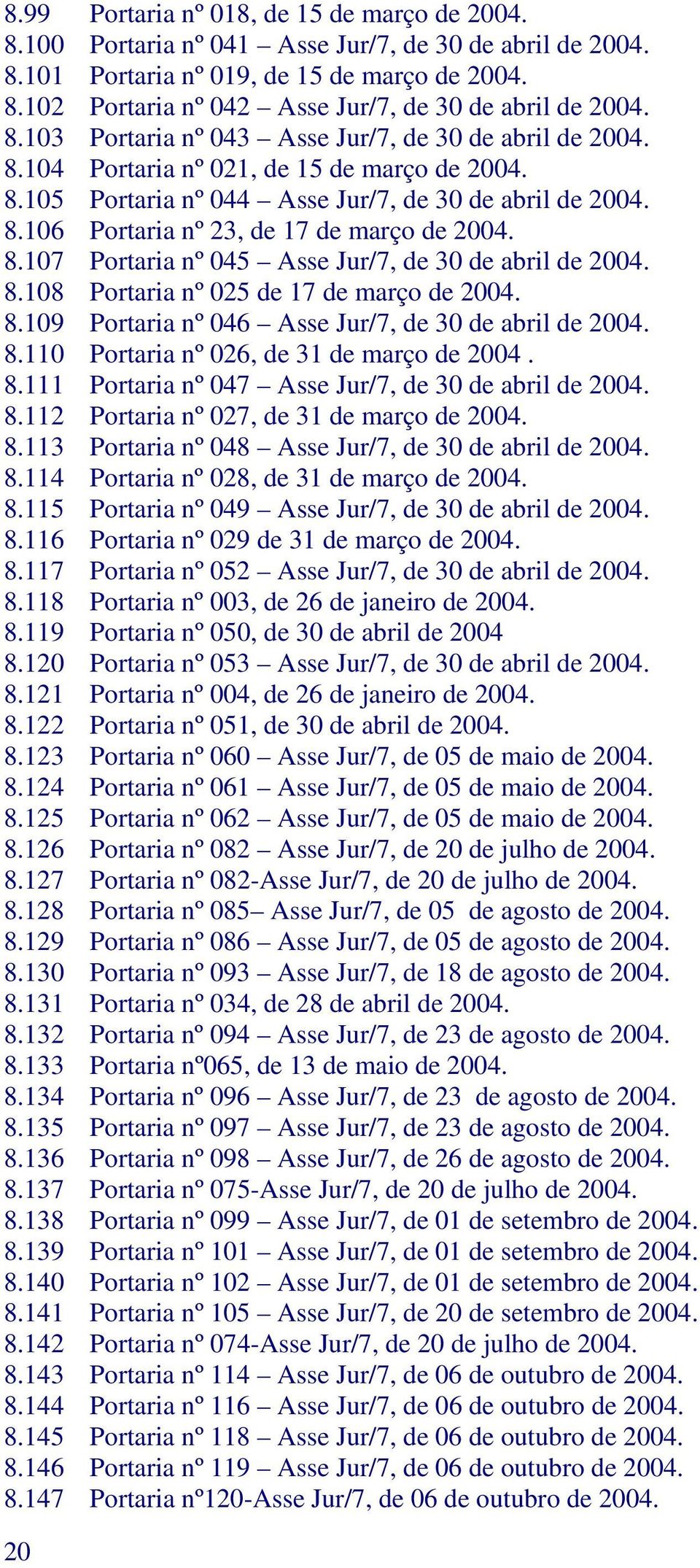 8.99 Portaria nº 018, de 15 de março de 2004.
8.100 Portaria nº 041 – Asse Jur/7, de 30 de abril de 2004.
8.101 Portaria nº 019, de 15 de março de 2004.
8.102 Portaria nº 042 – Asse Jur/7, de 30 de abril de 2004.
8.103 Portaria nº 043 – Asse Jur/7, de 30 de abril de 2004.
8.104 Portaria nº 021, de 15 de março de 2004.
8.105 Portaria nº 044 – Asse Jur/7, de 30 de abril de 2004.
8.106 Portaria nº 23, de 17 de março de 2004.
8.107 Portaria nº 045 – Asse Jur/7, de 30 de abril de 2004.
8.108 Portaria nº 025 de 17 de março de 2004.
8.109 Portaria nº 046 – Asse Jur/7, de 30 de abril de 2004.
8.110 Portaria nº 026, de 31 de março de 2004 .
8.111 Portaria nº 047 – Asse Jur/7, de 30 de abril de 2004.
8.112 Portaria nº 027, de 31 de março de 2004.
8.113 Portaria nº 048 – Asse Jur/7, de 30 de abril de 2004.
8.114 Portaria nº 028, de 31 de março de 2004.
8.115 Portaria nº 049 – Asse Jur/7, de 30 de abril de 2004.
8.116 Portaria nº 029 de 31 de março de 2004.
8.117 Portaria nº 052 – Asse Jur/7, de 30 de abril de 2004.
8.118 Portaria nº 003, de 26 de janeiro de 2004.
8.119 Portaria nº 050, de 30 de abril de 2004
8.120 Portaria nº 053 – Asse Jur/7, de 30 de abril de 2004.
8.121 Portaria nº 004, de 26 de janeiro de 2004.
8.122 Portaria nº 051, de 30 de abril de 2004.
8.123 Portaria nº 060 – Asse Jur/7, de 05 de maio de 2004.
8.124 Portaria nº 061 – Asse Jur/7, de 05 de maio de 2004.
8.125 Portaria nº 062 – Asse Jur/7, de 05 de maio de 2004.
8.126 Portaria nº 082 – Asse Jur/7, de 20 de julho de 2004.
8.127 Portaria nº 082-Asse Jur/7, de 20 de julho de 2004.
8.128 Portaria nº 085– Asse Jur/7, de 05 de agosto de 2004.
8.129 Portaria nº 086 – Asse Jur/7, de 05 de agosto de 2004.
8.130 Portaria nº 093 – Asse Jur/7, de 18 de agosto de 2004.
8.131 Portaria nº 034, de 28 de abril de 2004.
8.132 Portaria nº 094 – Asse Jur/7, de 23 de agosto de 2004.
8.133 Portaria nº065, de 13 de maio de 2004.
8.134 Portaria nº 096 – Asse Jur/7, de 23 de agosto de 2004.
8.135 Portaria nº 097 – Asse Jur/7, de 23 de agosto de 2004.
8.136 Portaria nº 098 – Asse Jur/7, de 26 de agosto de 2004.
8.137 Portaria nº 075-Asse Jur/7, de 20 de julho de 2004.
8.138 Portaria nº 099 – Asse Jur/7, de 01 de setembro de 2004.
8.139 Portaria nº 101 – Asse Jur/7, de 01 de setembro de 2004.
8.140 Portaria nº 102 – Asse Jur/7, de 01 de setembro de 2004.
8.141 Portaria nº 105 – Asse Jur/7, de 20 de setembro de 2004.
8.142 Portaria nº 074-Asse Jur/7, de 20 de julho de 2004.
8.143 Portaria nº 114 – Asse Jur/7, de 06 de outubro de 2004.
8.144 Portaria nº 116 – Asse Jur/7, de 06 de outubro de 2004.
8.145 Portaria nº 118 – Asse Jur/7, de 06 de outubro de 2004.
8.146 Portaria nº 119 – Asse Jur/7, de 06 de outubro de 2004.
8.147 Portaria nº120-Asse Jur/7, de 06 de outubro de 2004.

20